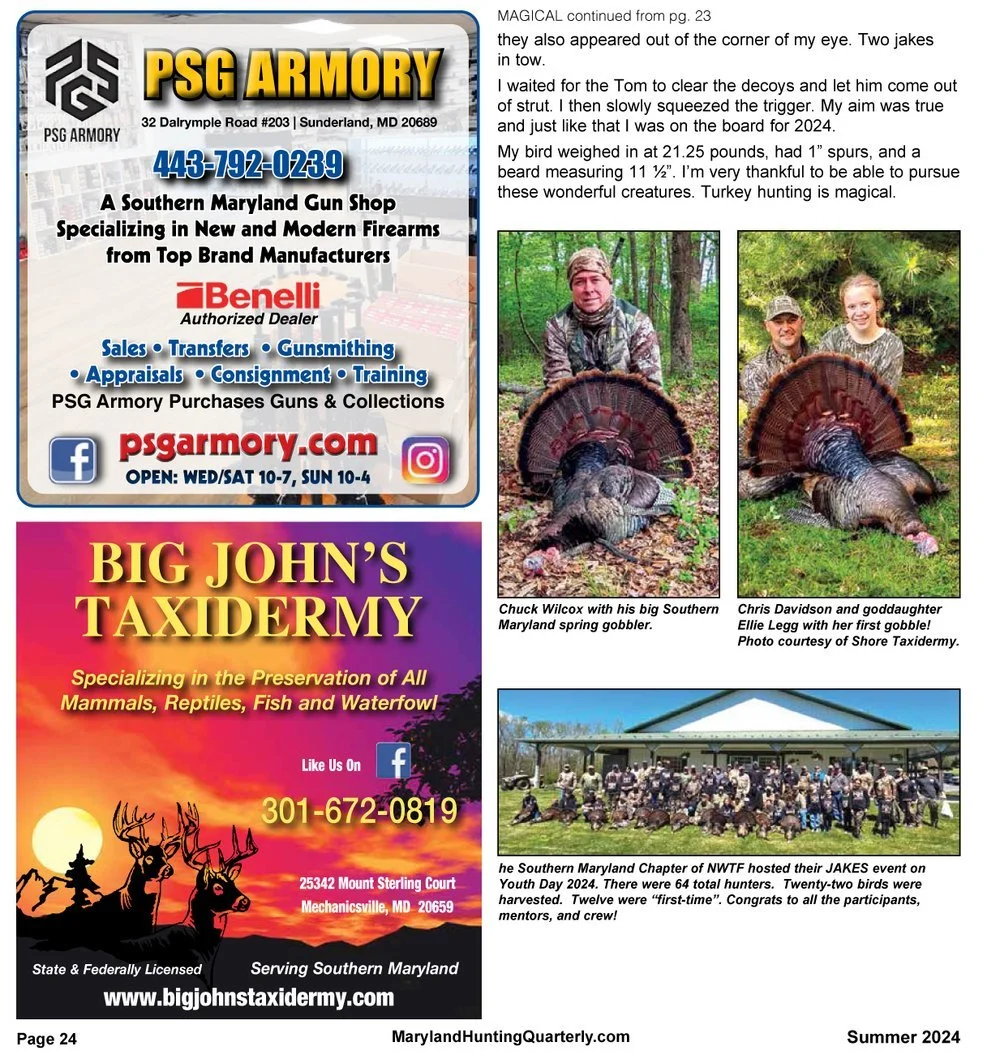 PSG ARMORY

PSG ARMORY

32 Dalrymple Road #203 | Sunderland, MD 20689

443-792-0239

A Southern Maryland Gun Shop Specializing in New and Modern Firearms from Top Brand Manufacturers

Benelli
Authorized Dealer

Sales • Transfers • Gunsmithing • Appraisals • Consignment • Training

PSG Armory Purchases Guns & Collections

psgarmory.com

OPEN: WED/SAT 10-7, SUN 10-4

BIG JOHN'S TAXIDERMY

Specializing in the Preservation of All Mammals, Reptiles, Fish and Waterfowl

Like Us On

301-672-0819

25342 Mount Sterling Court
Mechanicsville, MD 20659

State & Federally Licensed

Serving Southern Maryland

www.bigjohnstaxidermy.com

MAGICAL continued from pg. 23

they also appeared out of the corner of my eye. Two jakes in tow.

I waited for the Tom to clear the decoys and let him come out of strut. I then slowly squeezed the trigger. My aim was true and just like that I was on the board for 2024.

My bird weighed in at 21.25 pounds, had 1" spurs, and a beard measuring 11 ½". I'm very thankful to be able to pursue these wonderful creatures. Turkey hunting is magical.

Chuck Wilcox with his big Southern Maryland spring gobbler.

Chris Davidson and goddaughter Ellie Legg with her first gobble! Photo courtesy of Shore Taxidermy.

he Southern Maryland Chapter of NWTF hosted their JAKES event on Youth Day 2024. There were 64 total hunters. Twenty-two birds were harvested. Twelve were "first-time". Congrats to all the participants, mentors, and crew!

Page 24

MarylandHuntingQuarterly.com

Summer 2024